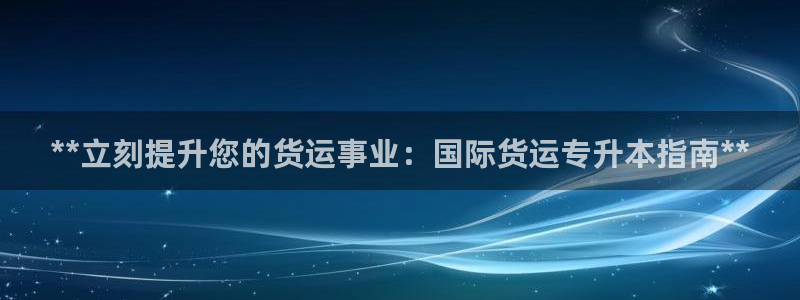 **立刻提升您的货运事业：国际货运专升本指南**